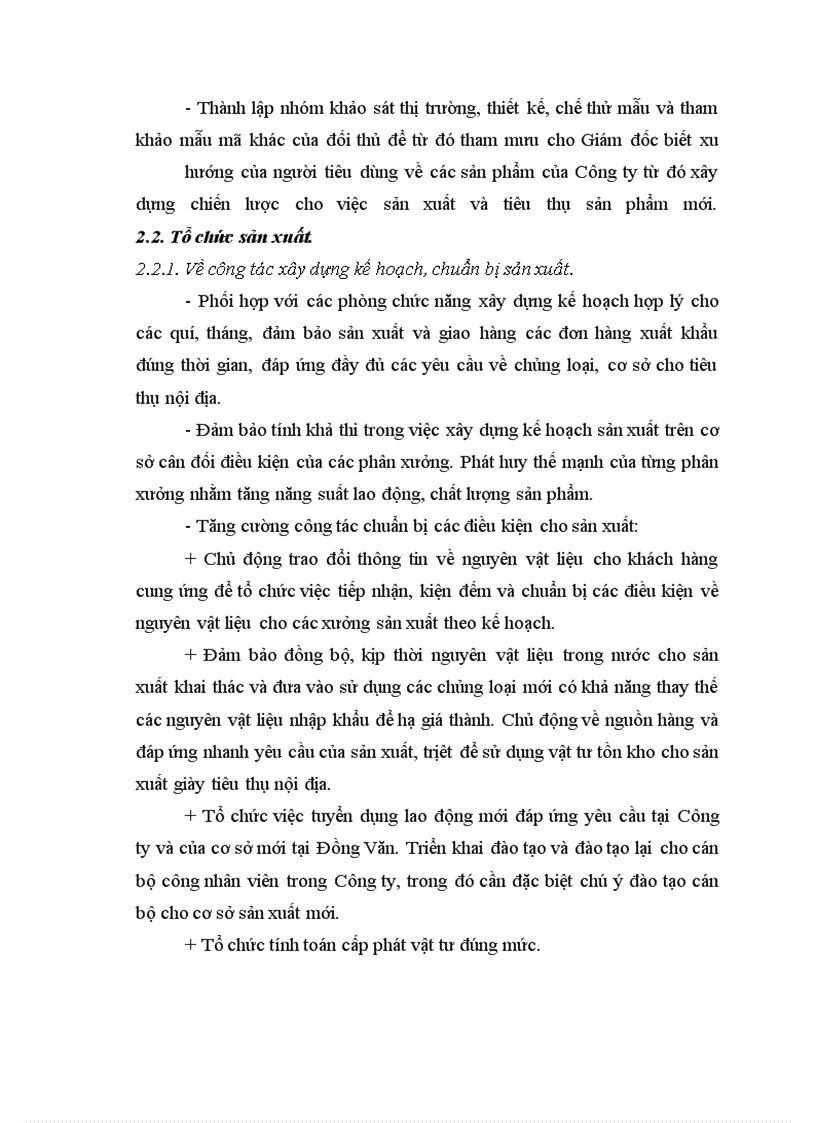 - Thành lập nhóm khảo sát thị trường, thiết kế, chế thử mẫu và tham khảo mẫu mã khác của đối thủ để từ đó tham mưu cho Giám đốc biết xu

hướng của người tiêu dùng về các sản phẩm của Công ty từ đó xây dựng chiến lược cho việc sản xuất và tiêu thụ sản phẩm mới.

2.2. Tổ chức sản xuất.

2.2.1. Về công tác xây dựng kế hoạch, chuẩn bị sản xuất.

- Phối hợp với các phòng chức năng xây dựng kế hoạch hợp lý cho các quí, tháng, đảm bảo sản xuất và giao hàng các đơn hàng xuất khẩu đúng thời gian, đáp ứng đầy đủ các yêu cầu về chủng loại, cơ sở cho tiêu thụ nội địa.

- Đảm bảo tính khả thi trong việc xây dựng kế hoạch sản xuất trên cơ sở cân đối điều kiện của các phân xưởng. Phát huy thế mạnh của từng phân xưởng nhằm tăng năng suất lao động, chất lượng sản phẩm.

- Tăng cường công tác chuẩn bị các điều kiện cho sản xuất:

+ Chủ động trao đổi thông tin về nguyên vật liệu cho khách hàng cung ứng để tổ chức việc tiếp nhận, kiện đếm và chuẩn bị các điều kiện về nguyên vật liệu cho các xưởng sản xuất theo kế hoạch.

+ Đảm bảo đồng bộ, kịp thời nguyên vật liệu trong nước cho sản xuất khai thác và đưa vào sử dụng các chủng loại mới có khả năng thay thế các nguyên vật liệu nhập khẩu để hạ giá thành. Chủ động về nguồn hàng và đáp ứng nhanh yêu cầu của sản xuất, triệt để sử dụng vật tư tồn kho cho sản xuất giày tiêu thụ nội địa.

+ Tổ chức việc tuyển dụng lao động mới đáp ứng yêu cầu tại Công ty và của cơ sở mới tại Đồng Văn. Triển khai đào tạo và đào tạo lại cho cán bộ công nhân viên trong Công ty, trong đó cần đặc biệt chú ý đào tạo cán bộ cho cơ sở sản xuất mới.

+ Tổ chức tính toán cấp phát vật tư đúng mức.